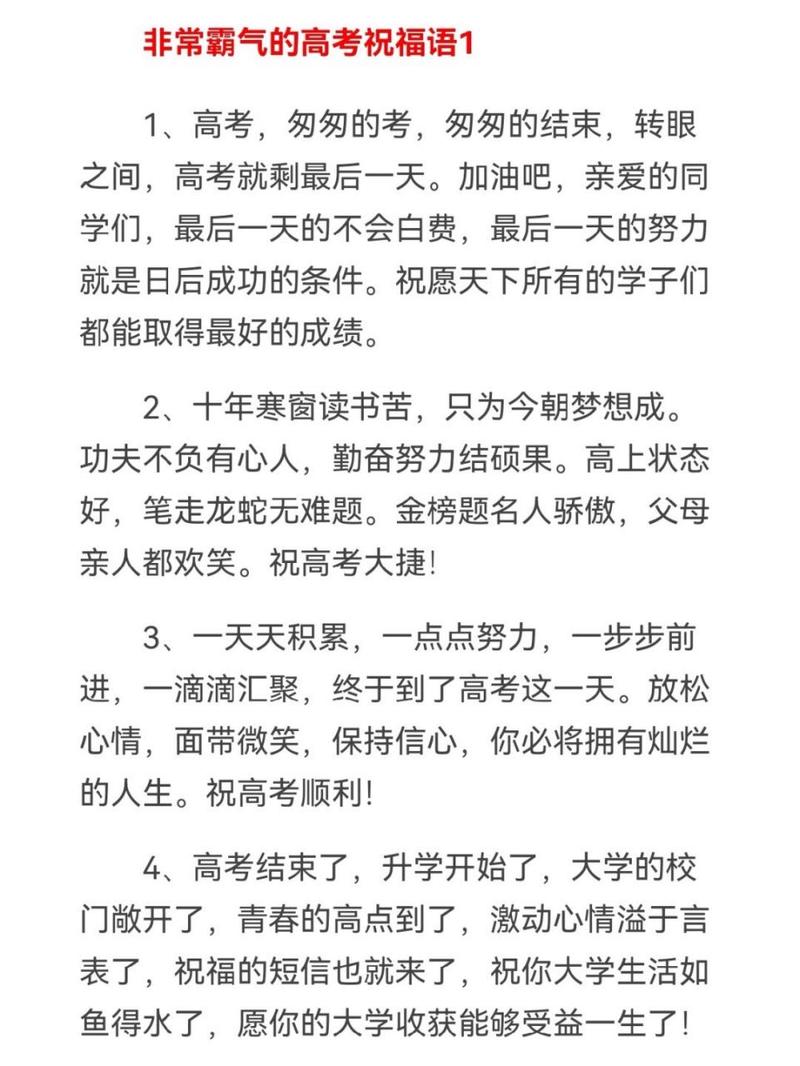 非常霸气的高考祝福语1

1、高考，匆匆的考，匆匆的结束，转眼之间，高考就剩最后一天。加油吧，亲爱的同学们，最后一天的不会白费，最后一天的努力就是日后成功的条件。祝愿天下所有的学子们都能取得最好的成绩。

2、十年寒窗读书苦，只为今朝梦想成。功夫不负有心人，勤奋努力结硕果。高上状态好，笔走龙蛇无难题。金榜题名人骄傲，父母亲人都欢笑。祝高考大捷!

3、一天天积累，一点点努力，一步步前进，一滴滴汇聚，终于到了高考这一天。放松心情，面带微笑，保持信心，你必将拥有灿烂的人生。祝高考顺利!

4、高考结束了，升学开始了，大学的校门敞开了，青春的高点到了，激动心情溢于言表了，祝福的短信也就来了，祝你大学生活如鱼得水了，愿你的大学收获能够受益一生了!